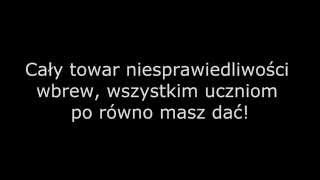 Cały towar niesprawiedliwości wbrew, wszystkim uczniom po równo masz dać!